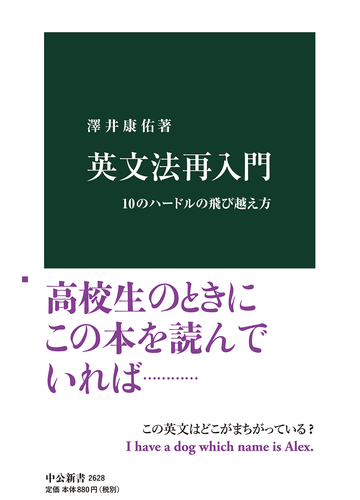 澤井康佑著

英文法再入門

10のハードルの飛び越え方

高校生のときに
この本を読んで
いれば…………

この英文はどこがまちがっている？
I have a dog which name is Alex.

中公新書 2628
定価 本体880円（税別）